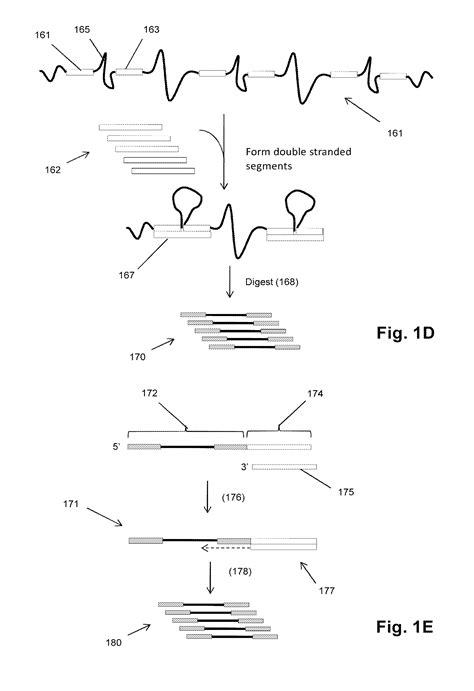 161
165
163
161
162
Form double stranded segments
167
Digest (168)
170
Fig. 1D
172
174
5'
3'
175
171
(176)
(178)
177
180
Fig. 1E